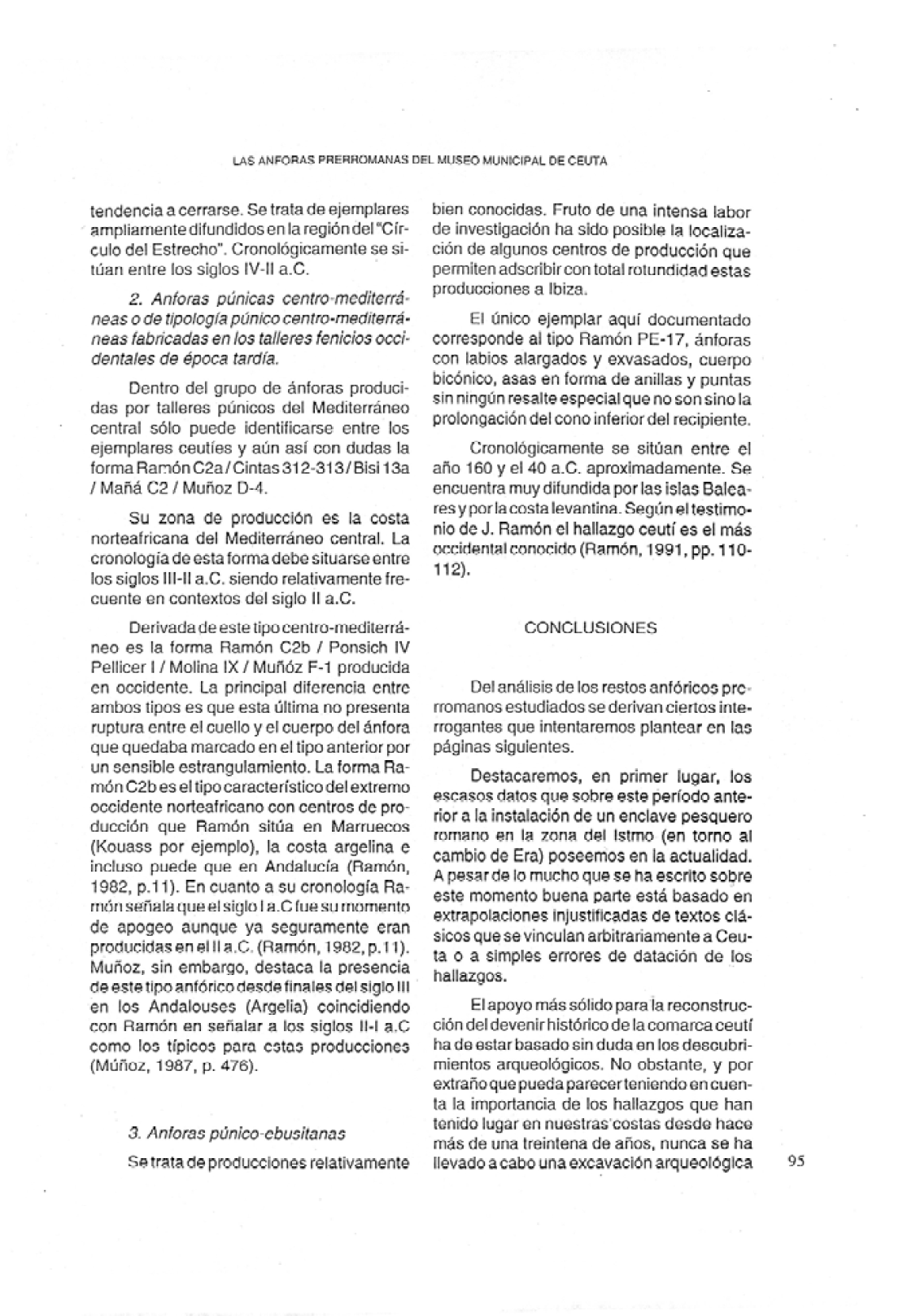 LAS ANFORAS PRERROMANAS DEL MUSEO MUNICIPAL DE CEUTA

tendencia a cerrarse. Se trata de ejemplares ampliamente difundidos en la región del "Círculo del Estrecho". Cronológicamente se sitúan entre los siglos IV-II a.C.

2. Anforas púnicas centro-mediterráneas o de tipología púnico centro-mediterráneas fabricadas en los talleres fenicios occidentales de época tardía.

Dentro del grupo de ánforas producidas por talleres púnicos del Mediterráneo central sólo puede identificarse entre los ejemplares ceutíes y aún así con dudas la forma Ramón C2a / Cintas 312-313 / Bisi 13a / Mañá C2 / Muñoz D-4.

Su zona de producción es la costa norteafricana del Mediterráneo central. La cronología de esta forma debe situarse entre los siglos III-II a.C. siendo relativamente frecuente en contextos del siglo II a.C.

Derivada de este tipo centro-mediterráneo es la forma Ramón C2b / Ponsich IV Pellicer I / Molina IX / Muñóz F-1 producida en occidente. La principal diferencia entre ambos tipos es que esta última no presenta ruptura entre el cuello y el cuerpo del ánfora que quedaba marcado en el tipo anterior por un sensible estrangulamiento. La forma Ramón C2b es el tipo característico del extremo occidente norteafricano con centros de producción que Ramón sitúa en Marruecos (Kouass por ejemplo), la costa argelina e incluso puede que en Andalucía (Ramón, 1982, p.11). En cuanto a su cronología Ramón señala que el siglo I a.C fue su momento de apogeo aunque ya seguramente eran producidas en el II a.C. (Ramón, 1982, p.11). Muñoz, sin embargo, destaca la presencia de este tipo anfórico desde finales del siglo III en los Andalouses (Argelia) coincidiendo con Ramón en señalar a los siglos II-I a.C como los típicos para estas producciones (Múñoz, 1987, p. 476).

3. Anforas púnico-ebusitanas

Se trata de producciones relativamente bien conocidas. Fruto de una intensa labor de investigación ha sido posible la localización de algunos centros de producción que permiten adscribir con total rotundidad estas producciones a Ibiza.

El único ejemplar aquí documentado corresponde al tipo Ramón PE-17, ánforas con labios alargados y exvasados, cuerpo bicónico, asas en forma de anillas y puntas sin ningún resalte especial que no son sino la prolongación del cono inferior del recipiente.

Cronológicamente se sitúan entre el año 160 y el 40 a.C. aproximadamente. Se encuentra muy difundida por las islas Baleares y por la costa levantina. Según el testimonio de J. Ramón el hallazgo ceutí es el más occidental conocido (Ramón, 1991, pp. 110-112).

CONCLUSIONES

Del análisis de los restos anfóricos prerromanos estudiados se derivan ciertos interrogantes que intentaremos plantear en las páginas siguientes.

Destacaremos, en primer lugar, los escasos datos que sobre este período anterior a la instalación de un enclave pesquero romano en la zona del Istmo (en torno al cambio de Era) poseemos en la actualidad. A pesar de lo mucho que se ha escrito sobre este momento buena parte está basado en extrapolaciones injustificadas de textos clásicos que se vinculan arbitrariamente a Ceuta o a simples errores de datación de los hallazgos.

El apoyo más sólido para la reconstrucción del devenir histórico de la comarca ceutí ha de estar basado sin duda en los descubrimientos arqueológicos. No obstante, y por extraño que pueda parecer teniendo en cuenta la importancia de los hallazgos que han tenido lugar en nuestras costas desde hace más de una treintena de años, nunca se ha llevado a cabo una excavación arqueológica

95